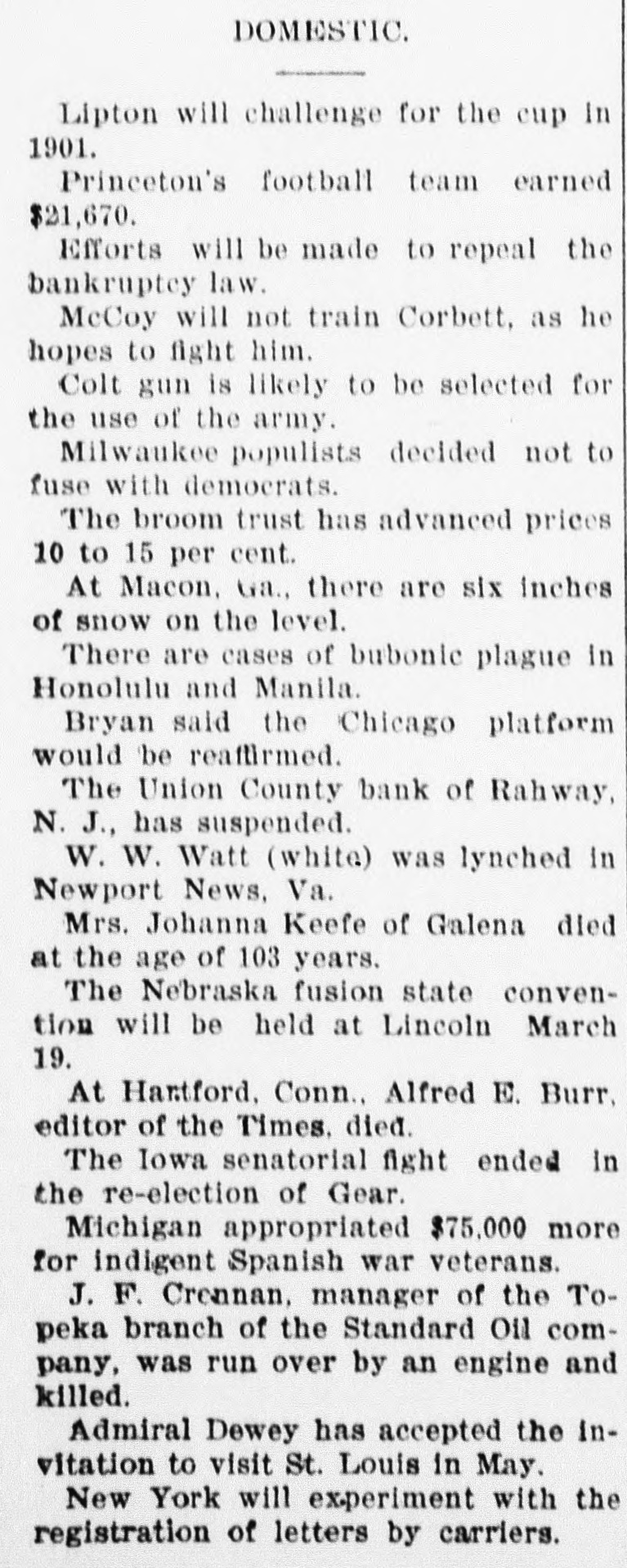 DOMESTIC.

Lipton will challenge for the cup in 1901.

Princeton's football team earned $21,670.

Efforts will be made to repeal the bankruptcy law.

McCoy will not train Corbett, as he hopes to fight him.

Colt gun is likely to be selected for the use of the army.

Milwaukee populists decided not to fuse with democrats.

The broom trust has advanced prices 10 to 15 per cent.

At Macon, Ga., there are six inches of snow on the level.

There are cases of bubonic plague in Honolulu and Manila.

Bryan said the Chicago platform would be reaffirmed.

The Union County bank of Rahway, N. J., has suspended.

W. W. Watt (white) was lynched in Newport News, Va.

Mrs. Johanna Keefe of Galena died at the age of 103 years.

The Nebraska fusion state convention will be held at Lincoln March 19.

At Hartford, Conn., Alfred E. Burr, editor of the Times, died.

The Iowa senatorial fight ended in the re-election of Gear.

Michigan appropriated $75,000 more for indigent Spanish war veterans.

J. F. Crennan, manager of the Topeka branch of the Standard Oil company, was run over by an engine and killed.

Admiral Dewey has accepted the invitation to visit St. Louis in May.

New York will experiment with the registration of letters by carriers.